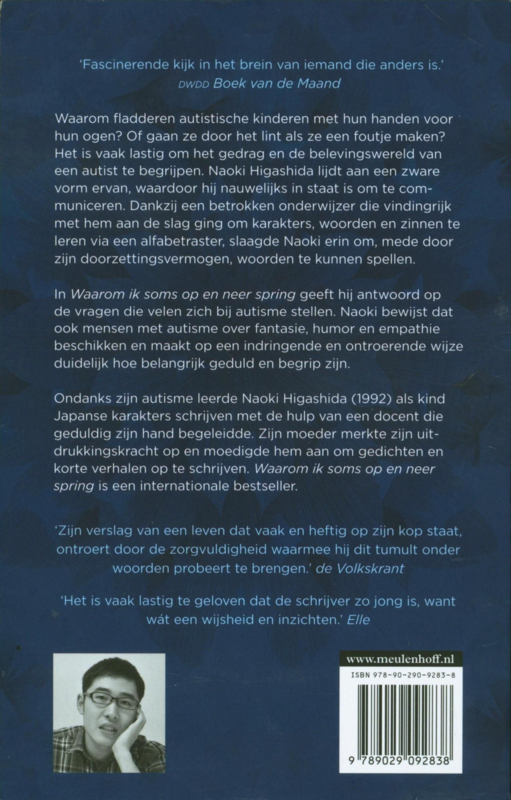 'Fascinerende kijk in het brein van iemand die anders is.'
DWDD Boek van de Maand

Waarom fladderen autistische kinderen met hun handen voor hun ogen? Of gaan ze door het lint als ze een foutje maken? Het is vaak lastig om het gedrag en de belevingswereld van een autist te begrijpen. Naoki Higashida lijdt aan een zware vorm ervan, waardoor hij nauwelijks in staat is om te communiceren. Dankzij een betrokken onderwijzer die vindingrijk met hem aan de slag ging om karakters, woorden en zinnen te leren via een alfabetraster, slaagde Naoki erin om, mede door zijn doorzettingsvermogen, woorden te kunnen spellen.

In Waarom ik soms op en neer spring geeft hij antwoord op de vragen die velen zich bij autisme stellen. Naoki bewijst dat ook mensen met autisme over fantasie, humor en empathie beschikken en maakt op een indringende en ontroerende wijze duidelijk hoe belangrijk geduld en begrip zijn.

Ondanks zijn autisme leerde Naoki Higashida (1992) als kind Japanse karakters schrijven met de hulp van een docent die geduldig zijn hand begeleidde. Zijn moeder merkte zijn uitdrukkingskracht op en moedigde hem aan om gedichten en korte verhalen op te schrijven. Waarom ik soms op en neer spring is een internationale bestseller.

'Zijn verslag van een leven dat vaak en heftig op zijn kop staat, ontroert door de zorgvuldigheid waarmee hij dit tumult onder woorden probeert te brengen.' de Volkskrant

'Het is vaak lastig te geloven dat de schrijver zo jong is, want wát een wijsheid en inzichten.' Elle

www.meulenhoff.nl
ISBN 978-90-290-9283-8
9 789029 092838